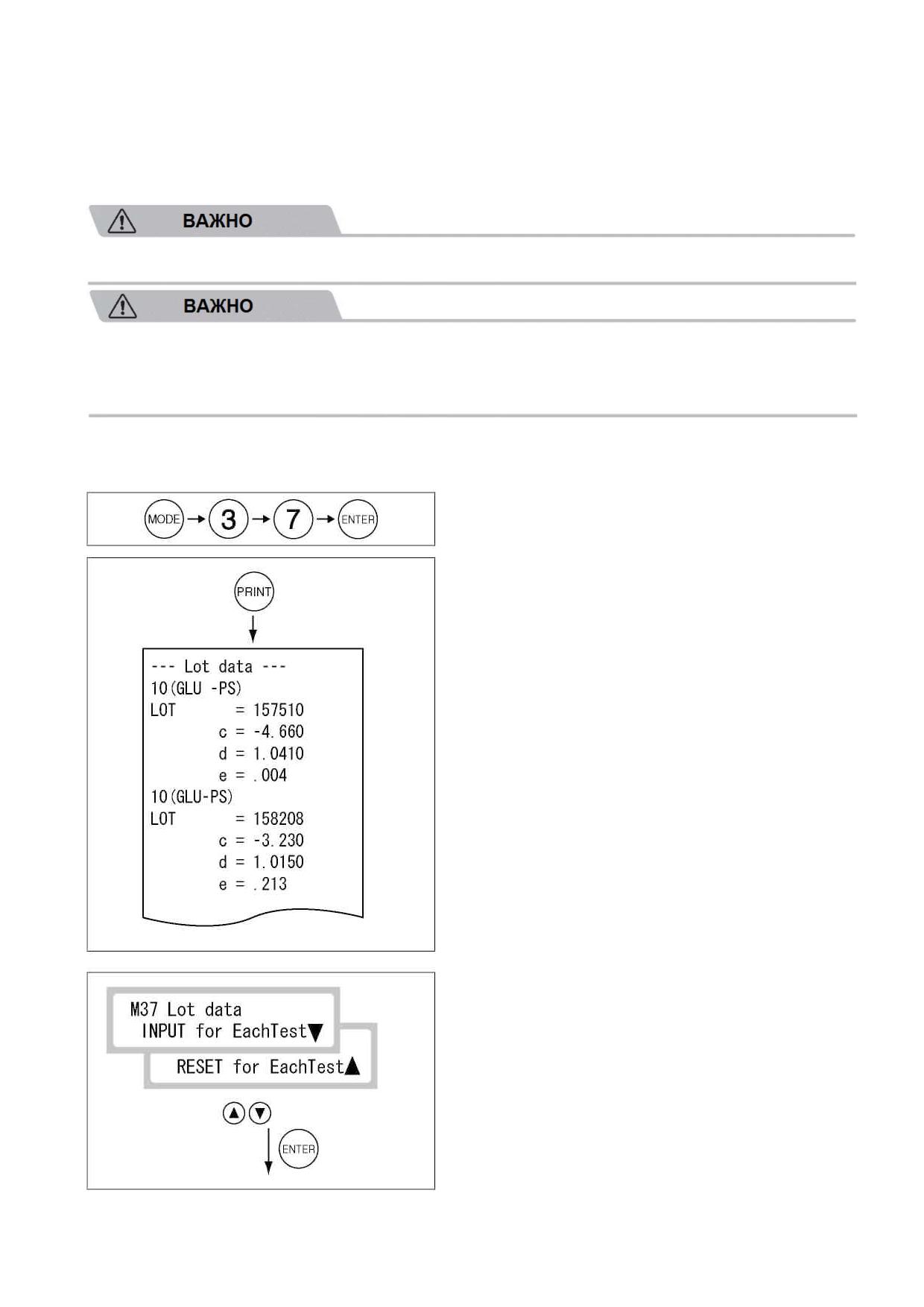 ВАЖНО

ВАЖНО

MODE → 3 → 7 → ENTER

PRINT

--- Lot data ---
10(GLU -PS)
LOT = 157510
c = -4.660
d = 1.0410
e = .004
10(GLU-PS)
LOT = 158208
c = -3.230
d = 1.0150
e = .213

M37 Lot data
INPUT for EachTest▼
RESET for EachTest▲

▲ ▼

ENTER